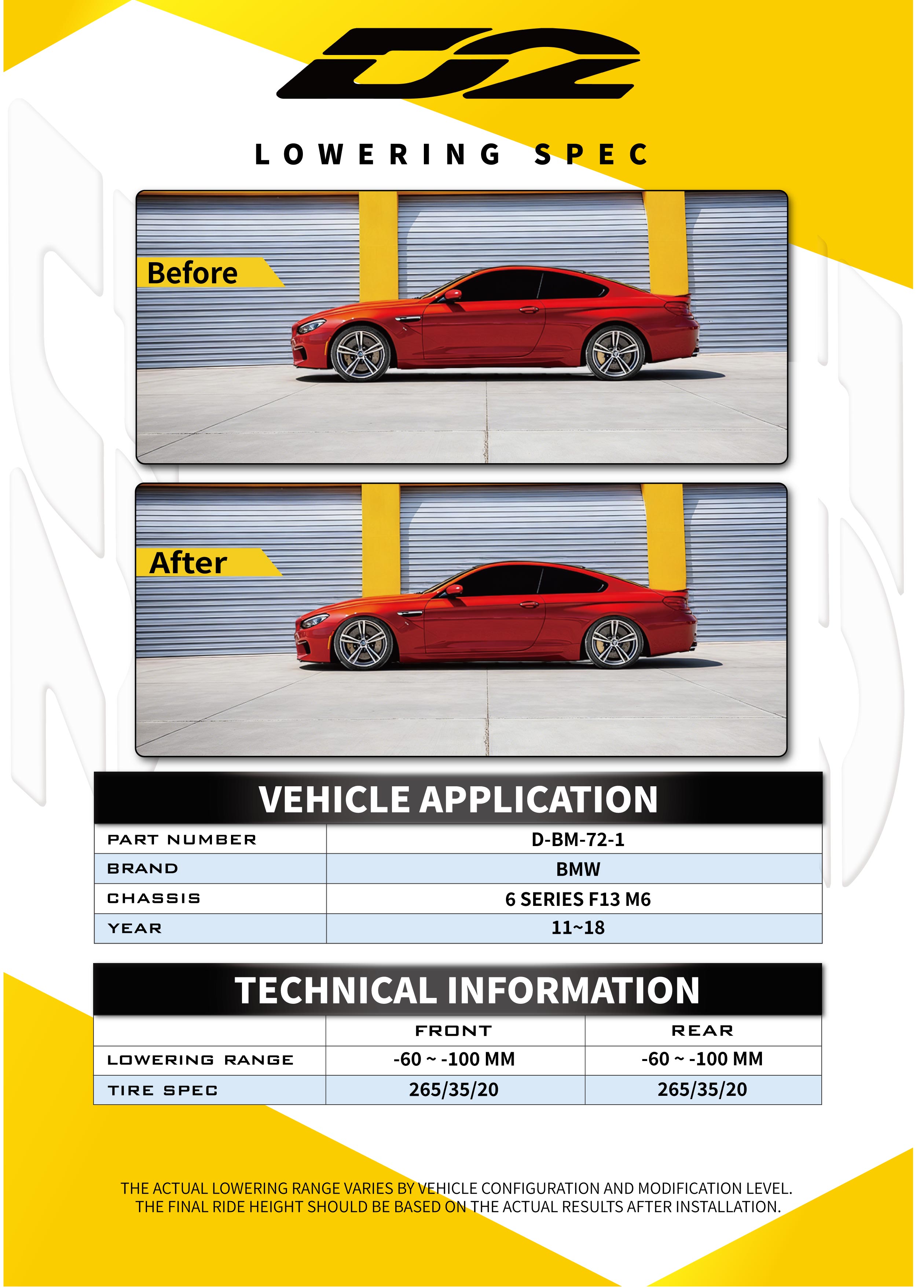 D2

LOWERING SPEC

Before

After

VEHICLE APPLICATION

| PART NUMBER | D-BM-72-1 |
|---|---|
| BRAND | BMW |
| CHASSIS | 6 SERIES F13 M6 |
| YEAR | 11~18 |

TECHNICAL INFORMATION

| | FRONT | REAR |
|---|---|---|
| LOWERING RANGE | -60 ~ -100 MM | -60 ~ -100 MM |
| TIRE SPEC | 265/35/20 | 265/35/20 |

THE ACTUAL LOWERING RANGE VARIES BY VEHICLE CONFIGURATION AND MODIFICATION LEVEL. THE FINAL RIDE HEIGHT SHOULD BE BASED ON THE ACTUAL RESULTS AFTER INSTALLATION.